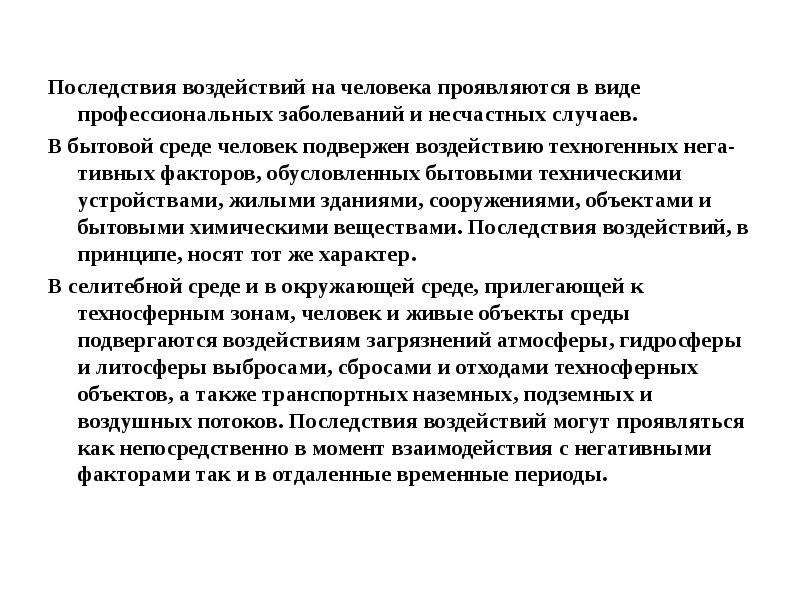 Последствия воздействий на человека проявляются в виде профессиональных заболеваний и несчастных случаев.

В бытовой среде человек подвержен воздействию техногенных негативных факторов, обусловленных бытовыми техническими устройствами, жилыми зданиями, сооружениями, объектами и бытовыми химическими веществами. Последствия воздействий, в принципе, носят тот же характер.

В селитебной среде и в окружающей среде, прилегающей к техносферным зонам, человек и живые объекты среды подвергаются воздействиям загрязнений атмосферы, гидросферы и литосферы выбросами, сбросами и отходами техносферных объектов, а также транспортных наземных, подземных и воздушных потоков. Последствия воздействий могут проявляться как непосредственно в момент взаимодействия с негативными факторами так и в отдаленные временные периоды.